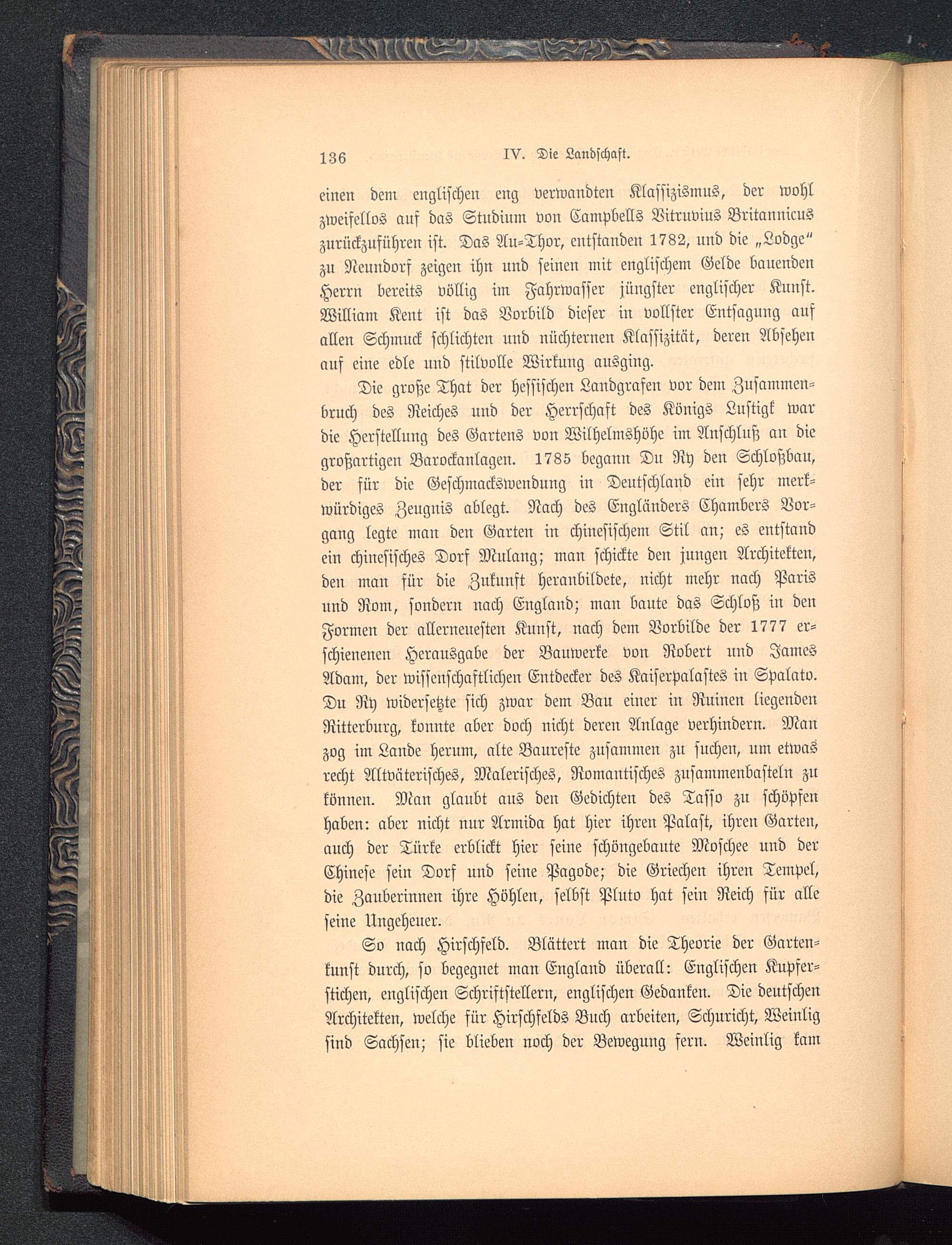 136 IV. Die Landschaft.

einen dem englischen eng verwandten Klassizismus, der wohl zweifellos auf das Studium von Campbells Vitruvius Britannicus zurückzuführen ist. Das Au-Thor, entstanden 1782, und die „Lodge“ zu Neundorf zeigen ihn und seinen mit englischem Gelde bauenden Herrn bereits völlig im Fahrwasser jüngster englischer Kunst. William Kent ist das Vorbild dieser in vollster Entsagung auf allen Schmuck schlichten und nüchternen Klassizität, deren Absehen auf eine edle und stilvolle Wirkung ausging.

Die große That der hessischen Landgrafen vor dem Zusammenbruch des Reiches und der Herrschaft des Königs Lustigk war die Herstellung des Gartens von Wilhelmshöhe im Anschluß an die großartigen Barockanlagen. 1785 begann Du Ry den Schloßbau, der für die Geschmackswendung in Deutschland ein sehr merkwürdiges Zeugnis ablegt. Nach des Engländers Chambers Vorgang legte man den Garten in chinesischem Stil an; es entstand ein chinesisches Dorf Mulang; man schickte den jungen Architekten, den man für die Zukunft heranbildete, nicht mehr nach Paris und Rom, sondern nach England; man baute das Schloß in den Formen der allerneuesten Kunst, nach dem Vorbilde der 1777 erschienenen Herausgabe der Bauwerke von Robert und James Adam, der wissenschaftlichen Entdecker des Kaiserpalastes in Spalato. Du Ry widersetzte sich zwar dem Bau einer in Ruinen liegenden Ritterburg, konnte aber doch nicht deren Anlage verhindern. Man zog im Lande herum, alte Baureste zusammen zu suchen, um etwas recht Altväterisches, Malerisches, Romantisches zusammenbasteln zu können. Man glaubt aus den Gedichten des Tasso zu schöpfen haben: aber nicht nur Armida hat hier ihren Palast, ihren Garten, auch der Türke erblickt hier seine schöngebaute Moschee und der Chinese sein Dorf und seine Pagode; die Griechen ihren Tempel, die Zauberinnen ihre Höhlen, selbst Pluto hat sein Reich für alle seine Ungeheuer.

So nach Hirschfeld. Blättert man die Theorie der Gartenkunst durch, so begegnet man England überall: Englischen Kupferstichen, englischen Schriftstellern, englischen Gedanken. Die deutschen Architekten, welche für Hirschfelds Buch arbeiten, Schuricht, Weinlig sind Sachsen; sie blieben noch der Bewegung fern. Weinlig kam